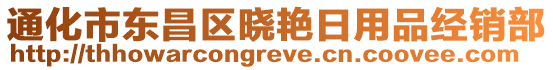 通化市东昌区晓艳日用品经销部
http://thhowarcongreve.cn.coovee.com